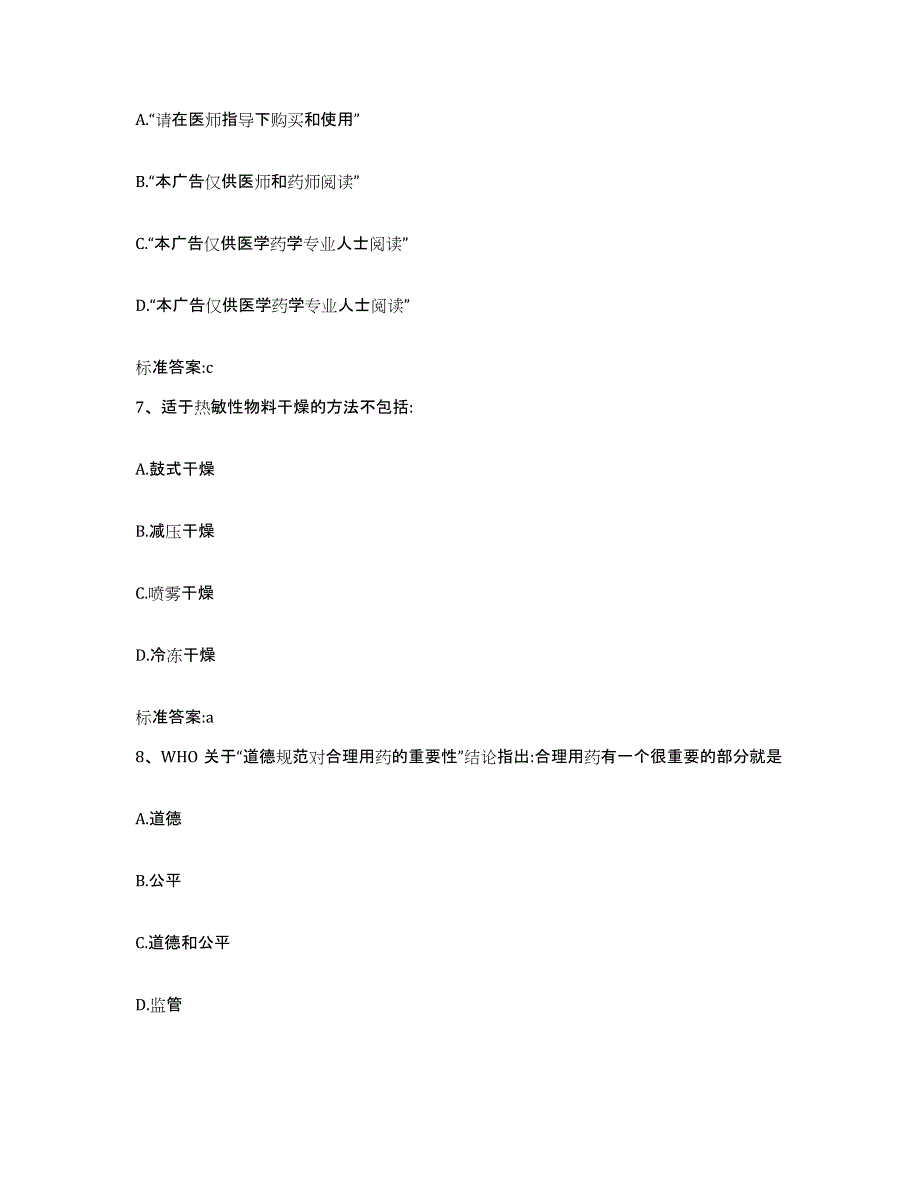 A.“请在医师指导下购买和使用”

B.“本广告仅供医师和药师阅读”

C.“本广告仅供医学药学专业人士阅读”

D.“本广告仅供医学药学专业人士阅读”

标准答案:c

7、适于热敏性物料干燥的方法不包括:

A.鼓式干燥

B.减压干燥

C.喷雾干燥

D.冷冻干燥

标准答案:a

8、WHO 关于“道德规范对合理用药的重要性”结论指出:合理用药有一个很重要的部分就是

A.道德

B.公平

C.道德和公平

D.监管